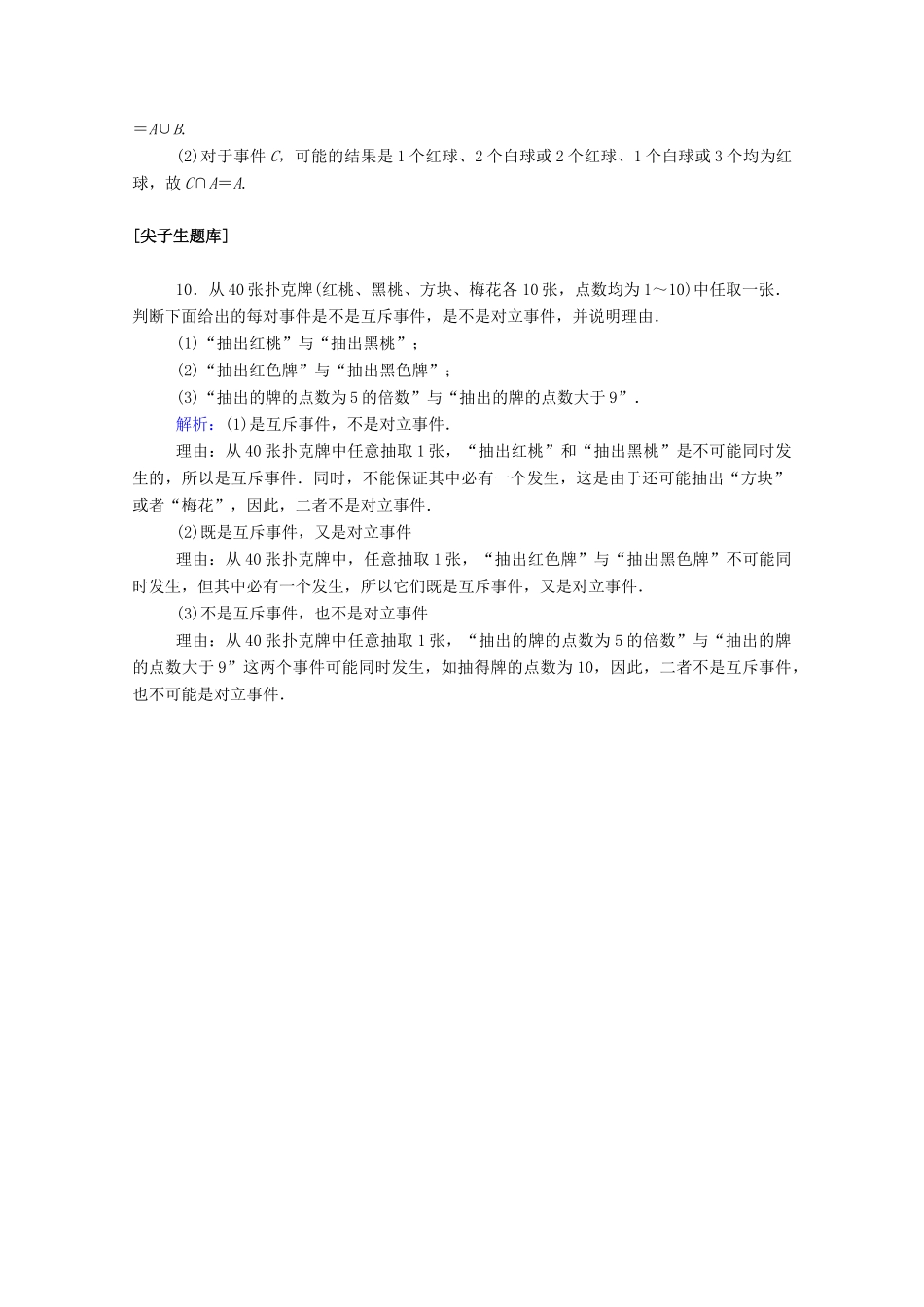 $=A\cup B$.

(2)对于事件 $C$，可能的结果是 1 个红球、2 个白球或 2 个红球、1 个白球或 3 个均为红球，故 $C\cap A=A$.

[尖子生题库]

10．从 40 张扑克牌(红桃、黑桃、方块、梅花各 10 张，点数均为 1～10)中任取一张．判断下面给出的每对事件是不是互斥事件，是不是对立事件，并说明理由．

(1)“抽出红桃”与“抽出黑桃”；

(2)“抽出红色牌”与“抽出黑色牌”；

(3)“抽出的牌的点数为 5 的倍数”与“抽出的牌的点数大于 9”．

解析：(1)是互斥事件，不是对立事件．

理由：从 40 张扑克牌中任意抽取 1 张，“抽出红桃”和“抽出黑桃”是不可能同时发生的，所以是互斥事件．同时，不能保证其中必有一个发生，这是由于还可能抽出“方块”或者“梅花”，因此，二者不是对立事件．

(2)既是互斥事件，又是对立事件

理由：从 40 张扑克牌中，任意抽取 1 张，“抽出红色牌”与“抽出黑色牌”不可能同时发生，但其中必有一个发生，所以它们既是互斥事件，又是对立事件．

(3)不是互斥事件，也不是对立事件

理由：从 40 张扑克牌中任意抽取 1 张，“抽出的牌的点数为 5 的倍数”与“抽出的牌的点数大于 9”这两个事件可能同时发生，如抽得牌的点数为 10，因此，二者不是互斥事件，也不可能是对立事件．